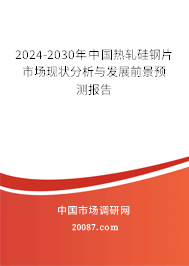 2024-2030年中国热轧硅钢片市场现状分析与发展前景预测报告

中国市场调研网

20087.com